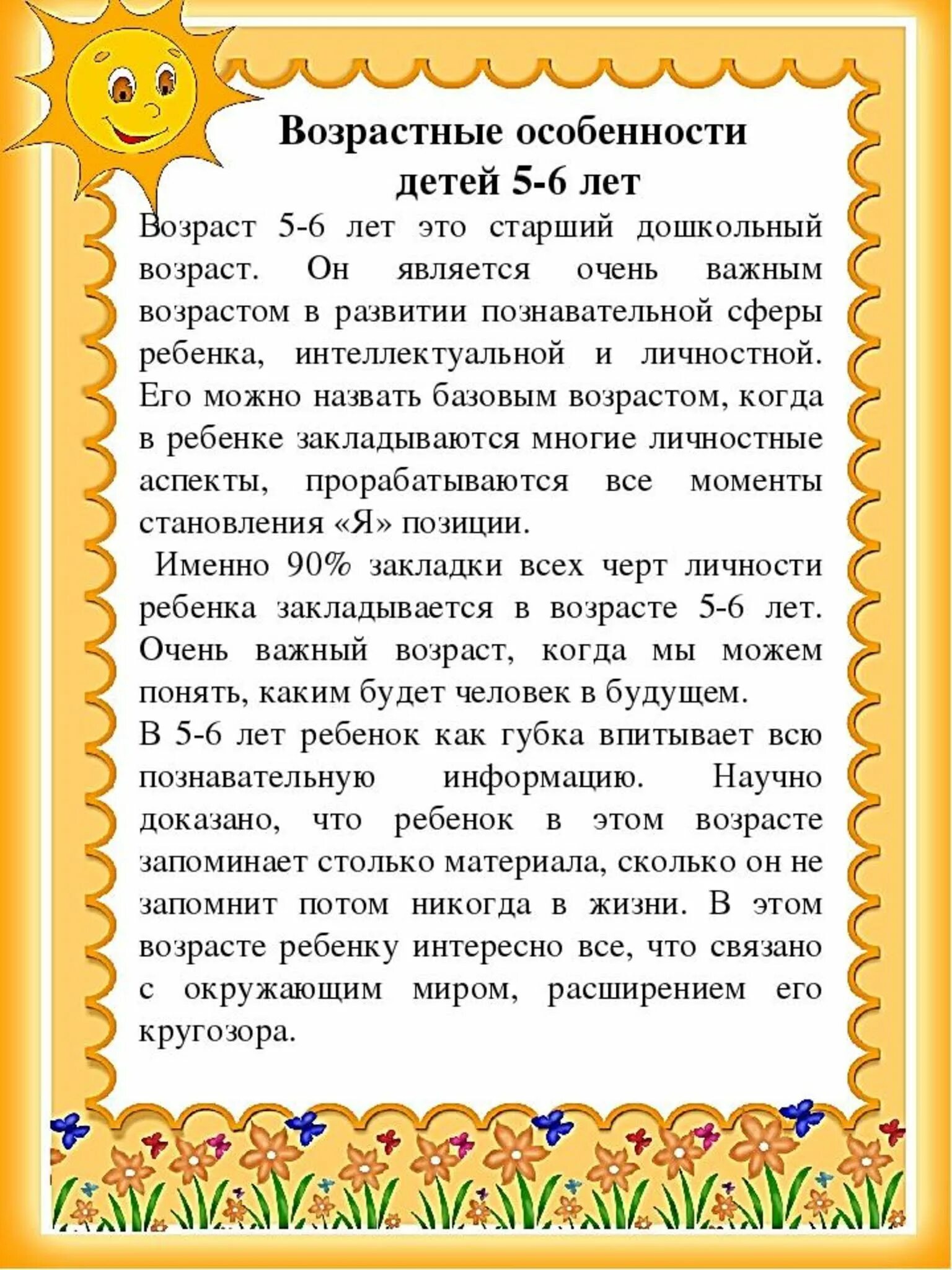 Возрастные особенности детей 5-6 лет

Возраст 5-6 лет это старший дошкольный возраст. Он является очень важным возрастом в развитии познавательной сферы ребенка, интеллектуальной и личностной. Его можно назвать базовым возрастом, когда в ребенке закладываются многие личностные аспекты, прорабатываются все моменты становления «Я» позиции.

Именно 90% закладки всех черт личности ребенка закладывается в возрасте 5-6 лет. Очень важный возраст, когда мы можем понять, каким будет человек в будущем.

В 5-6 лет ребенок как губка впитывает всю познавательную информацию. Научно доказано, что ребенок в этом возрасте запоминает столько материала, сколько он не запомнит потом никогда в жизни. В этом возрасте ребенку интересно все, что связано с окружающим миром, расширением его кругозора.